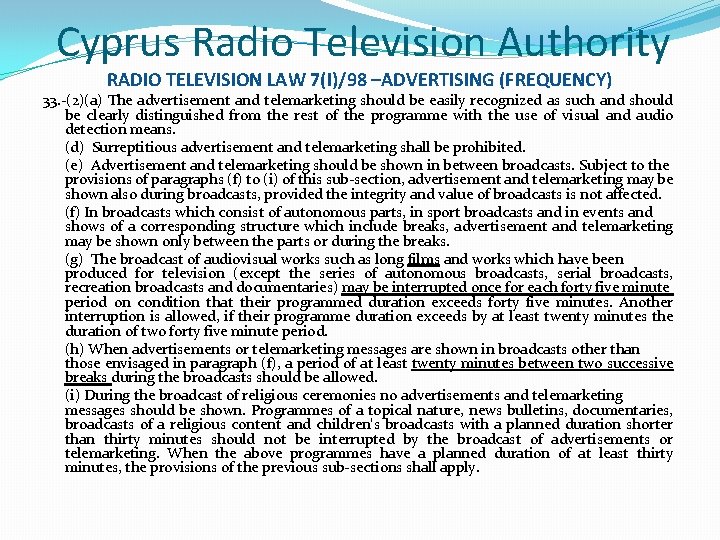 Cyprus Radio Television Authority

RADIO TELEVISION LAW 7(I)/98 –ADVERTISING (FREQUENCY)

33.-(2)(a) The advertisement and telemarketing should be easily recognized as such and should be clearly distinguished from the rest of the programme with the use of visual and audio detection means.

(d) Surreptitious advertisement and telemarketing shall be prohibited.

(e) Advertisement and telemarketing should be shown in between broadcasts. Subject to the provisions of paragraphs (f) to (i) of this sub-section, advertisement and telemarketing may be shown also during broadcasts, provided the integrity and value of broadcasts is not affected.

(f) In broadcasts which consist of autonomous parts, in sport broadcasts and in events and shows of a corresponding structure which include breaks, advertisement and telemarketing may be shown only between the parts or during the breaks.

(g) The broadcast of audiovisual works such as long films and works which have been produced for television (except the series of autonomous broadcasts, serial broadcasts, recreation broadcasts and documentaries) may be interrupted once for each forty five minute period on condition that their programmed duration exceeds forty five minutes. Another interruption is allowed, if their programme duration exceeds by at least twenty minutes the duration of two forty five minute period.

(h) When advertisements or telemarketing messages are shown in broadcasts other than those envisaged in paragraph (f), a period of at least twenty minutes between two successive breaks during the broadcasts should be allowed.

(i) During the broadcast of religious ceremonies no advertisements and telemarketing messages should be shown. Programmes of a topical nature, news bulletins, documentaries, broadcasts of a religious content and children's broadcasts with a planned duration shorter than thirty minutes should not be interrupted by the broadcast of advertisements or telemarketing. When the above programmes have a planned duration of at least thirty minutes, the provisions of the previous sub-sections shall apply.